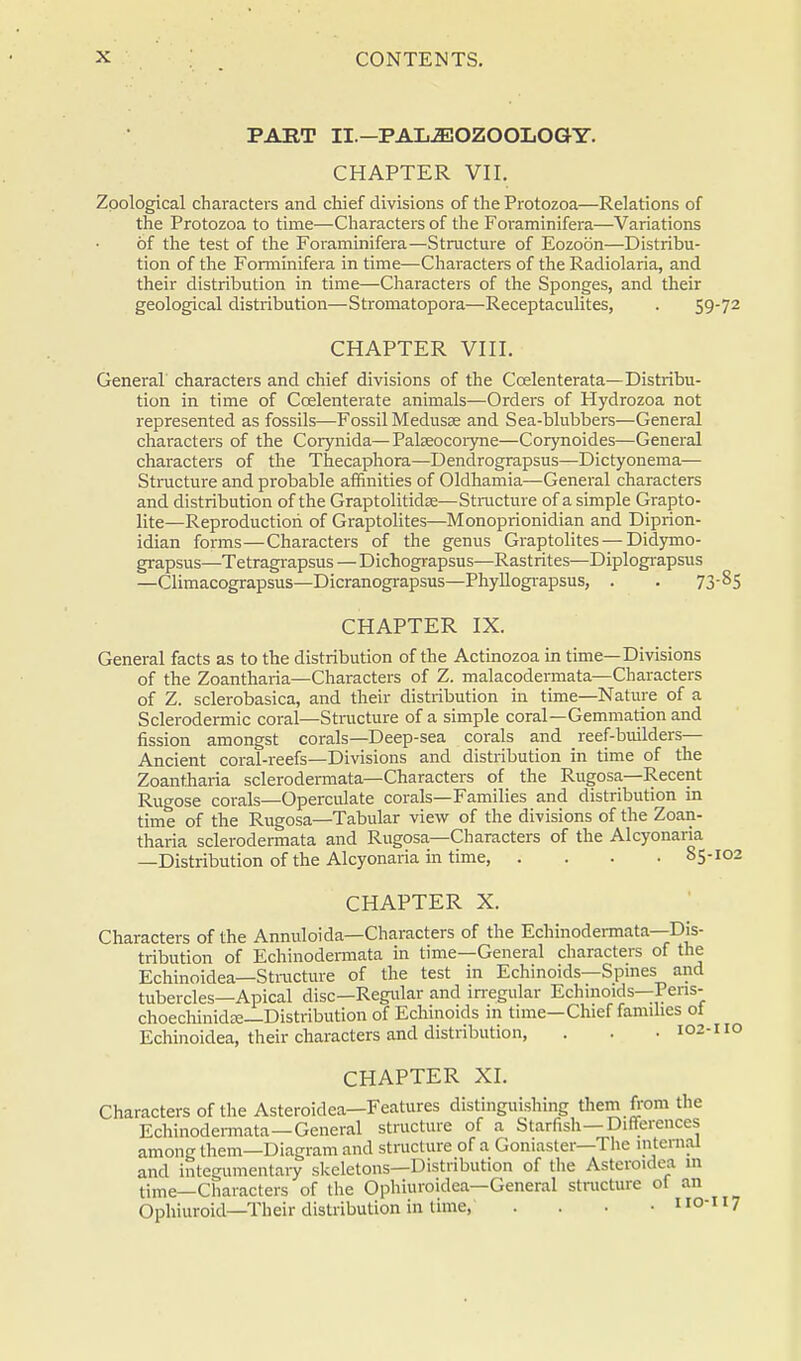 x CONTENTS.

PART II.—PALÆOZOOLOGY.

CHAPTER VII.

Zoological characters and chief divisions of the Protozoa—Relations of the Protozoa to time—Characters of the Foraminifera—Variations of the test of the Foraminifera—Structure of Eozoön—Distribution of the Forminifera in time—Characters of the Radiolaria, and their distribution in time—Characters of the Sponges, and their geological distribution—Stromatopora—Receptaculites, . 59-72

CHAPTER VIII.

General characters and chief divisions of the Cœlenterata—Distribution in time of Cœlenterate animals—Orders of Hydrozoa not represented as fossils—Fossil Medusæ and Sea-blubbers—General characters of the Corynida—Palæocoryne—Corynoides—General characters of the Thecaphora—Dendrograpsus—Dictyonema—Structure and probable affinities of Oldhamia—General characters and distribution of the Graptolitidæ—Structure of a simple Graptolite—Reproduction of Graptolites—Monoprionidian and Diprionidian forms—Characters of the genus Graptolites—Didymograpsus—Tetragrapsus—Dichograpsus—Rastrites—Diplograpsus—Climacograpsus—Dicranograpsus—Phyllograpsus, . . 73-85

CHAPTER IX.

General facts as to the distribution of the Actinozoa in time—Divisions of the Zoantharia—Characters of Z. malacodermata—Characters of Z. sclerobasica, and their distribution in time—Nature of a Sclerodermic coral—Structure of a simple coral—Gemmation and fission amongst corals—Deep-sea corals and reef-builders—Ancient coral-reefs—Divisions and distribution in time of the Zoantharia sclerodermata—Characters of the Rugosa—Recent Rugose corals—Operculate corals—Families and distribution in time of the Rugosa—Tabular view of the divisions of the Zoantharia sclerodermata and Rugosa—Characters of the Alcyonaria—Distribution of the Alcyonaria in time, . . . . 85-102

CHAPTER X.

Characters of the Annuloida—Characters of the Echinodermata—Distribution of Echinodermata in time—General characters of the Echinoidea—Structure of the test in Echinoids—Spines and tubercles—Apical disc—Regular and irregular Echinoids—Perischoechinidæ—Distribution of Echinoids in time—Chief families of Echinoidea, their characters and distribution, . . . 102-110

CHAPTER XI.

Characters of the Asteroidea—Features distinguishing them from the Echinodermata—General structure of a Starfish—Differences among them—Diagram and structure of a Goniaster—The internal and integumentary skeletons—Distribution of the Asteroidea in time—Characters of the Ophiuroidea—General structure of an Ophiuroid—Their distribution in time, . . . . 110-117